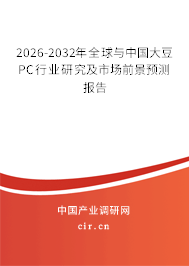 2026-2032年全球与中国大豆PC行业研究及市场前景预测报告

中国产业调研网

cir.cn